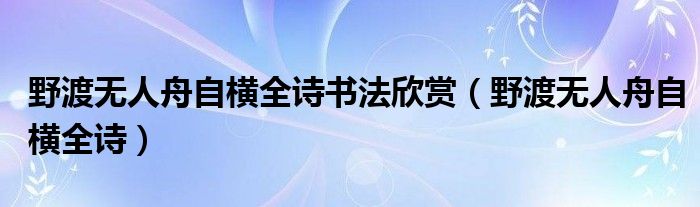 野渡无人舟自横全诗书法欣赏（野渡无人舟自横全诗）